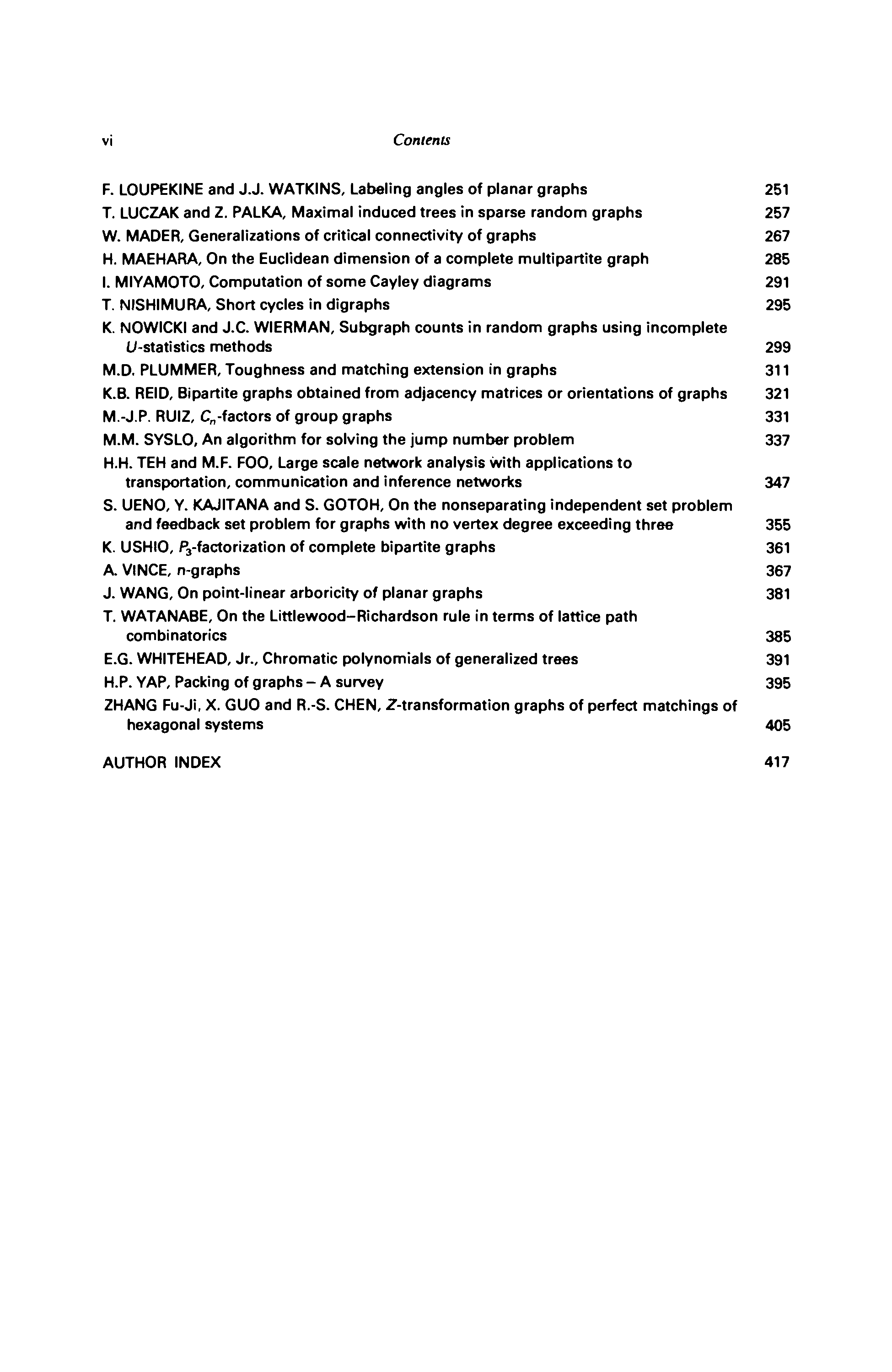 vi Contents

F. LOUPEKINE and J.J. WATKINS, Labeling angles of planar graphs 251

T. LUCZAK and Z. PALKA, Maximal induced trees in sparse random graphs 257

W. MADER, Generalizations of critical connectivity of graphs 267

H. MAEHARA, On the Euclidean dimension of a complete multipartite graph 285

I. MIYAMOTO, Computation of some Cayley diagrams 291

T. NISHIMURA, Short cycles in digraphs 295

K. NOWICKI and J.C. WIERMAN, Subgraph counts in random graphs using incomplete $U$-statistics methods 299

M.D. PLUMMER, Toughness and matching extension in graphs 311

K.B. REID, Bipartite graphs obtained from adjacency matrices or orientations of graphs 321

M.-J.P. RUIZ, $C_n$-factors of group graphs 331

M.M. SYSLO, An algorithm for solving the jump number problem 337

H.H. TEH and M.F. FOO, Large scale network analysis with applications to transportation, communication and inference networks 347

S. UENO, Y. KAJITANA and S. GOTOH, On the nonseparating independent set problem and feedback set problem for graphs with no vertex degree exceeding three 355

K. USHIO, $P_3$-factorization of complete bipartite graphs 361

A. VINCE, $n$-graphs 367

J. WANG, On point-linear arboricity of planar graphs 381

T. WATANABE, On the Littlewood–Richardson rule in terms of lattice path combinatorics 385

E.G. WHITEHEAD, Jr., Chromatic polynomials of generalized trees 391

H.P. YAP, Packing of graphs – A survey 395

ZHANG Fu-Ji, X. GUO and R.-S. CHEN, $Z$-transformation graphs of perfect matchings of hexagonal systems 405

AUTHOR INDEX 417